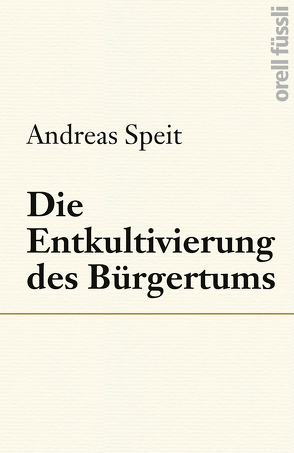 orell füssli

Andreas Speit

Die Entkultivierung des Bürgertums